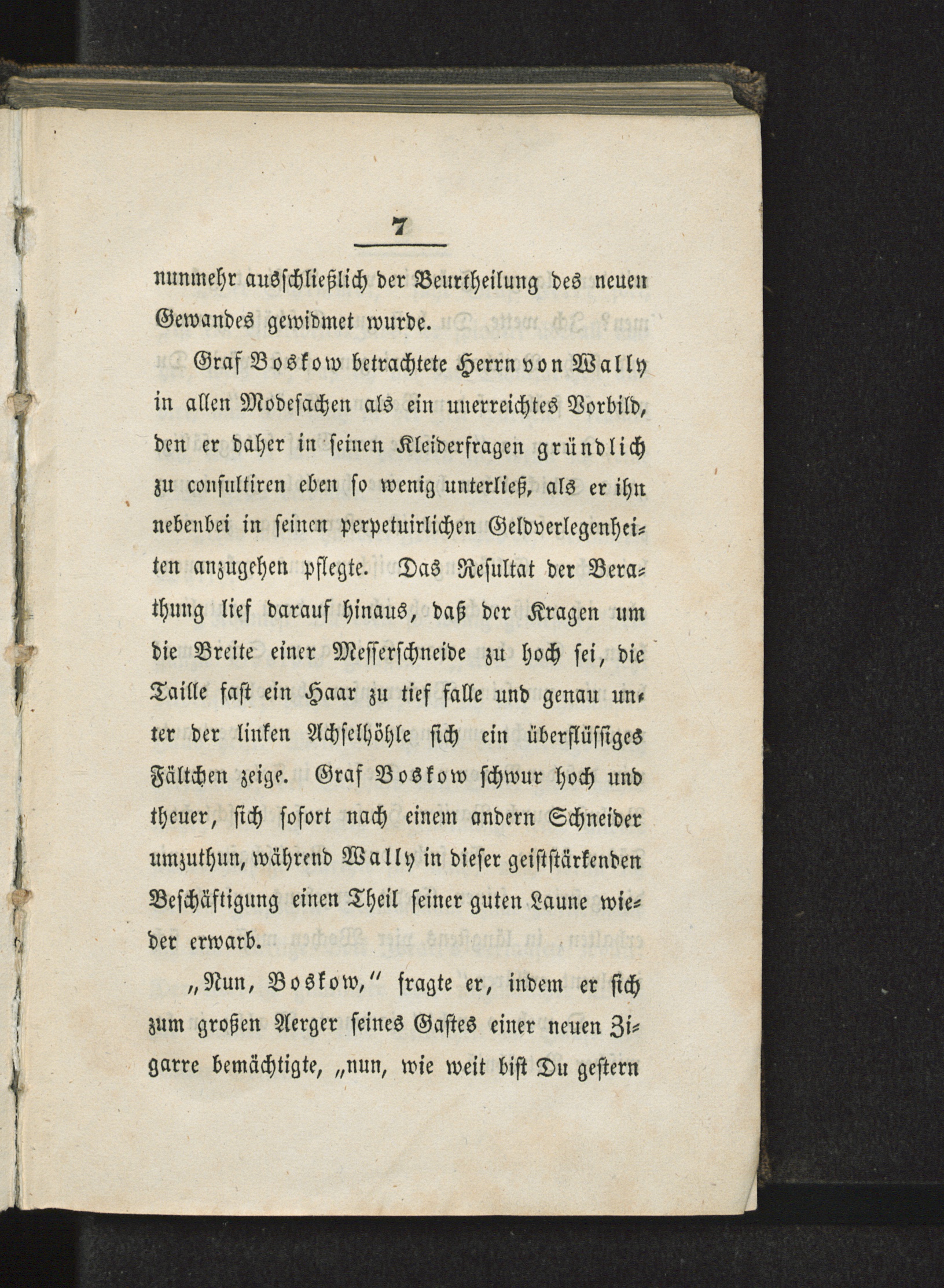 7

nunmehr ausschließlich der Beurtheilung des neuen Gewandes gewidmet wurde.

Graf Boskow betrachtete Herrn von Wally in allen Modesachen als ein unerreichtes Vorbild, den er daher in seinen Kleiderfragen gründlich zu consultiren eben so wenig unterließ, als er ihn nebenbei in seinen perpetuirlichen Geldverlegenheiten anzugehen pflegte. Das Resultat der Berathung lief darauf hinaus, daß der Kragen um die Breite einer Messerschneide zu hoch sei, die Taille fast ein Haar zu tief falle und genau unter der linken Achselhöhle sich ein überflüssiges Fältchen zeige. Graf Boskow schwur hoch und theuer, sich sofort nach einem andern Schneider umzuthun, während Wally in dieser geiststärkenden Beschäftigung einen Theil seiner guten Laune wieder erwarb.

„Nun, Boskow,“ fragte er, indem er sich zum großen Aerger seines Gastes einer neuen Zigarre bemächtigte, „nun, wie weit bist Du gestern